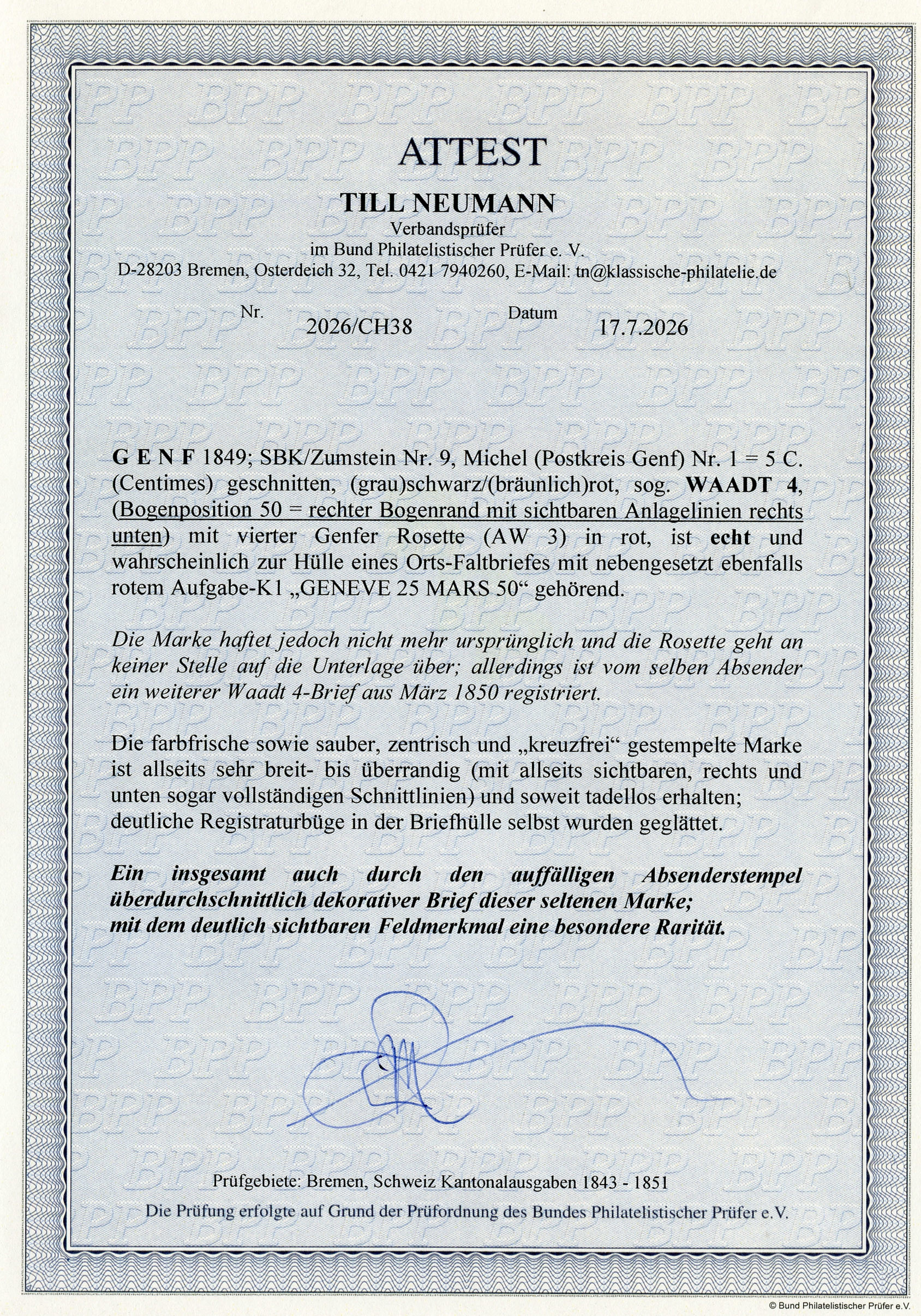 ATTEST

TILL NEUMANN

Verbandsprüfer
im Bund Philatelistischer Prüfer e. V.
D-28203 Bremen, Osterdeich 32, Tel. 0421 7940260, E-Mail: tn@klassische-philatelie.de

Nr. 2026/CH38 Datum 17.7.2026

G E N F 1849; SBK/Zumstein Nr. 9, Michel (Postkreis Genf) Nr. 1 = 5 C. (Centimes) geschnitten, (grau)schwarz/(bräunlich)rot, sog. WAADT 4, (Bogenposition 50 = rechter Bogenrand mit sichtbaren Anlagelinien rechts unten) mit vierter Genfer Rosette (AW 3) in rot, ist echt und wahrscheinlich zur Hülle eines Orts-Faltbriefes mit nebengesetzt ebenfalls rotem Aufgabe-K1 „GENEVE 25 MARS 50“ gehörend.

Die Marke haftet jedoch nicht mehr ursprünglich und die Rosette geht an keiner Stelle auf die Unterlage über; allerdings ist vom selben Absender ein weiterer Waadt 4-Brief aus März 1850 registriert.

Die farbfrische sowie sauber, zentrisch und „kreuzfrei“ gestempelte Marke ist allseits sehr breit- bis überrandig (mit allseits sichtbaren, rechts und unten sogar vollständigen Schnittlinien) und soweit tadellos erhalten; deutliche Registraturbüge in der Briefhülle selbst wurden geglättet.

Ein insgesamt auch durch den auffälligen Absenderstempel überdurchschnittlich dekorativer Brief dieser seltenen Marke; mit dem deutlich sichtbaren Feldmerkmal eine besondere Rarität.

Prüfgebiete: Bremen, Schweiz Kantonalausgaben 1843 - 1851
Die Prüfung erfolgte auf Grund der Prüfordnung des Bundes Philatelistischer Prüfer e.V.

© Bund Philatelistischer Prüfer e.V.